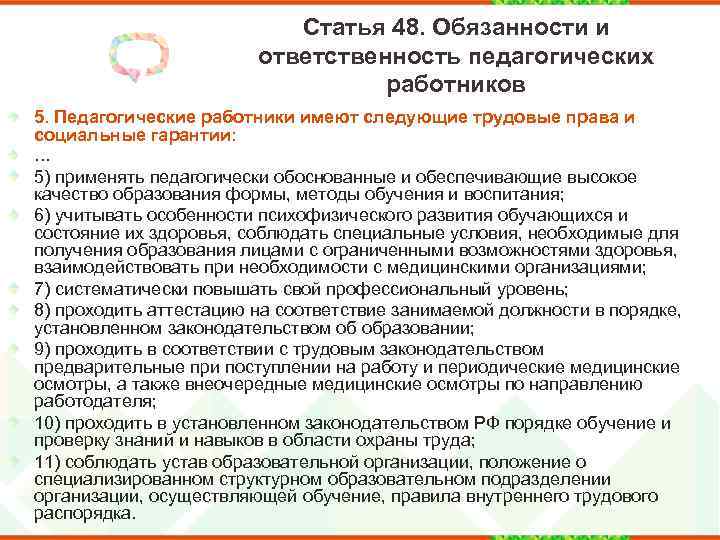 Статья 48. Обязанности и ответственность педагогических работников

5. Педагогические работники имеют следующие трудовые права и социальные гарантии:

…

5) применять педагогически обоснованные и обеспечивающие высокое качество образования формы, методы обучения и воспитания;

6) учитывать особенности психофизического развития обучающихся и состояние их здоровья, соблюдать специальные условия, необходимые для получения образования лицами с ограниченными возможностями здоровья, взаимодействовать при необходимости с медицинскими организациями;

7) систематически повышать свой профессиональный уровень;

8) проходить аттестацию на соответствие занимаемой должности в порядке, установленном законодательством об образовании;

9) проходить в соответствии с трудовым законодательством предварительные при поступлении на работу и периодические медицинские осмотры, а также внеочередные медицинские осмотры по направлению работодателя;

10) проходить в установленном законодательством РФ порядке обучение и проверку знаний и навыков в области охраны труда;

11) соблюдать устав образовательной организации, положение о специализированном структурном образовательном подразделении организации, осуществляющей обучение, правила внутреннего трудового распорядка.